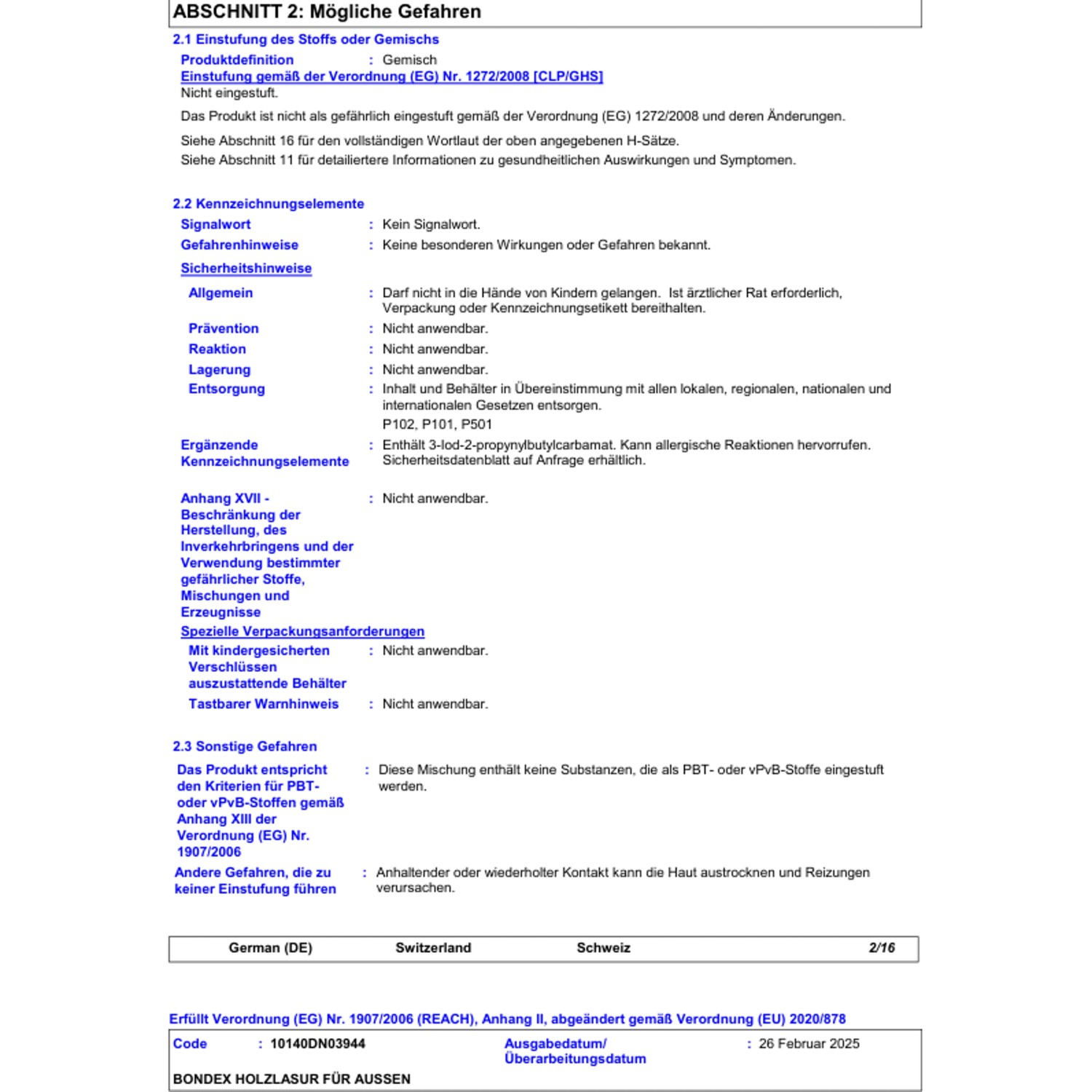 ABSCHNITT 2: Mögliche Gefahren

2.1 Einstufung des Stoffs oder Gemischs

Produktdefinition : Gemisch

Einstufung gemäß der Verordnung (EG) Nr. 1272/2008 [CLP/GHS]

Nicht eingestuft.

Das Produkt ist nicht als gefährlich eingestuft gemäß der Verordnung (EG) 1272/2008 und deren Änderungen.

Siehe Abschnitt 16 für den vollständigen Wortlaut der oben angegebenen H-Sätze.

Siehe Abschnitt 11 für detailiertere Informationen zu gesundheitlichen Auswirkungen und Symptomen.

2.2 Kennzeichnungselemente

Signalwort : Kein Signalwort.

Gefahrenhinweise : Keine besonderen Wirkungen oder Gefahren bekannt.

Sicherheitshinweise

Allgemein : Darf nicht in die Hände von Kindern gelangen. Ist ärztlicher Rat erforderlich, Verpackung oder Kennzeichnungsetikett bereithalten.

Prävention : Nicht anwendbar.

Reaktion : Nicht anwendbar.

Lagerung : Nicht anwendbar.

Entsorgung : Inhalt und Behälter in Übereinstimmung mit allen lokalen, regionalen, nationalen und internationalen Gesetzen entsorgen.

P102, P101, P501

Ergänzende Kennzeichnungselemente : Enthält 3-Iod-2-propynylbutylcarbamat. Kann allergische Reaktionen hervorrufen. Sicherheitsdatenblatt auf Anfrage erhältlich.

Anhang XVII - Beschränkung der Herstellung, des Inverkehrbringens und der Verwendung bestimmter gefährlicher Stoffe, Mischungen und Erzeugnisse : Nicht anwendbar.

Spezielle Verpackungsanforderungen

Mit kindergesicherten Verschlüssen auszustattende Behälter : Nicht anwendbar.

Tastbarer Warnhinweis : Nicht anwendbar.

2.3 Sonstige Gefahren

Das Produkt entspricht den Kriterien für PBT- oder vPvB-Stoffen gemäß Anhang XIII der Verordnung (EG) Nr. 1907/2006 : Diese Mischung enthält keine Substanzen, die als PBT- oder vPvB-Stoffe eingestuft werden.

Andere Gefahren, die zu keiner Einstufung führen : Anhaltender oder wiederholter Kontakt kann die Haut austrocknen und Reizungen verursachen.

German (DE) Switzerland Schweiz 2/16

Erfüllt Verordnung (EG) Nr. 1907/2006 (REACH), Anhang II, abgeändert gemäß Verordnung (EU) 2020/878

Code : 10140DN03944 Ausgabedatum/ Überarbeitungsdatum : 26 Februar 2025

BONDEX HOLZLASUR FÜR AUSSEN